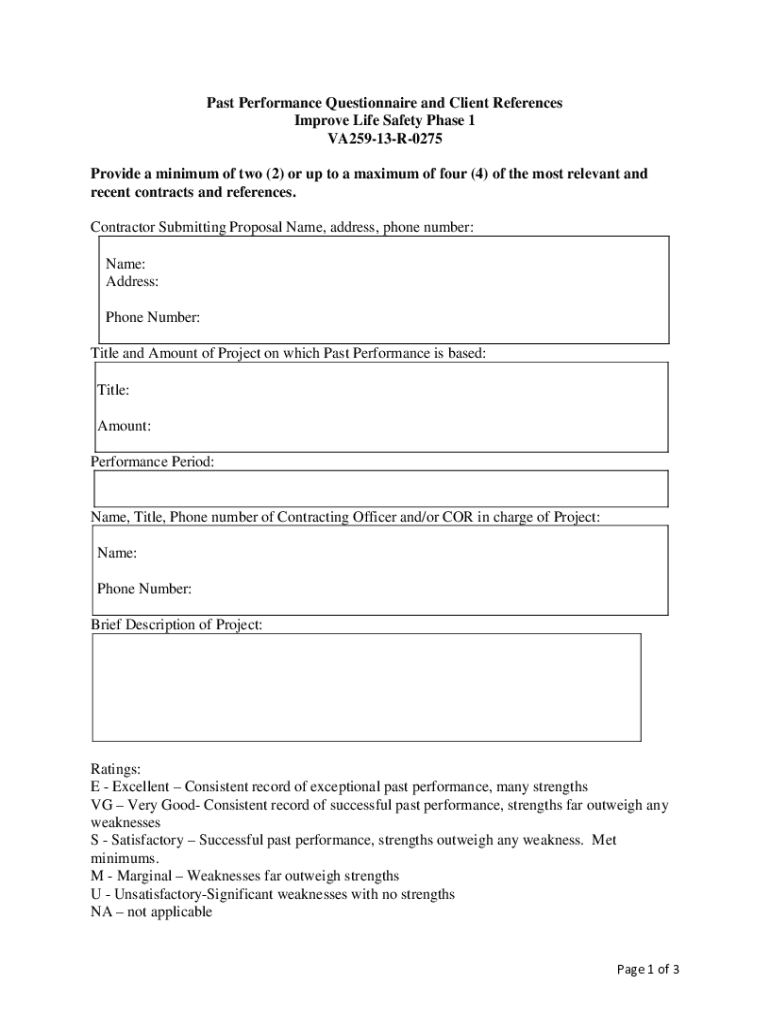 Past Performance Questionnaire and Client References
Improve Life Safety Phase 1
VA259-13-R-0275

Provide a minimum of two (2) or up to a maximum of four (4) of the most relevant and recent contracts and references.

Contractor Submitting Proposal Name, address, phone number:

Name:
Address:

Phone Number:

Title and Amount of Project on which Past Performance is based:

Title:

Amount:

Performance Period:

Name, Title, Phone number of Contracting Officer and/or COR in charge of Project:

Name:

Phone Number:

Brief Description of Project:

Ratings:
E - Excellent – Consistent record of exceptional past performance, many strengths
VG – Very Good- Consistent record of successful past performance, strengths far outweigh any weaknesses
S - Satisfactory – Successful past performance, strengths outweigh any weakness. Met minimums.
M - Marginal – Weaknesses far outweigh strengths
U - Unsatisfactory-Significant weaknesses with no strengths
NA – not applicable

Page 1 of 3